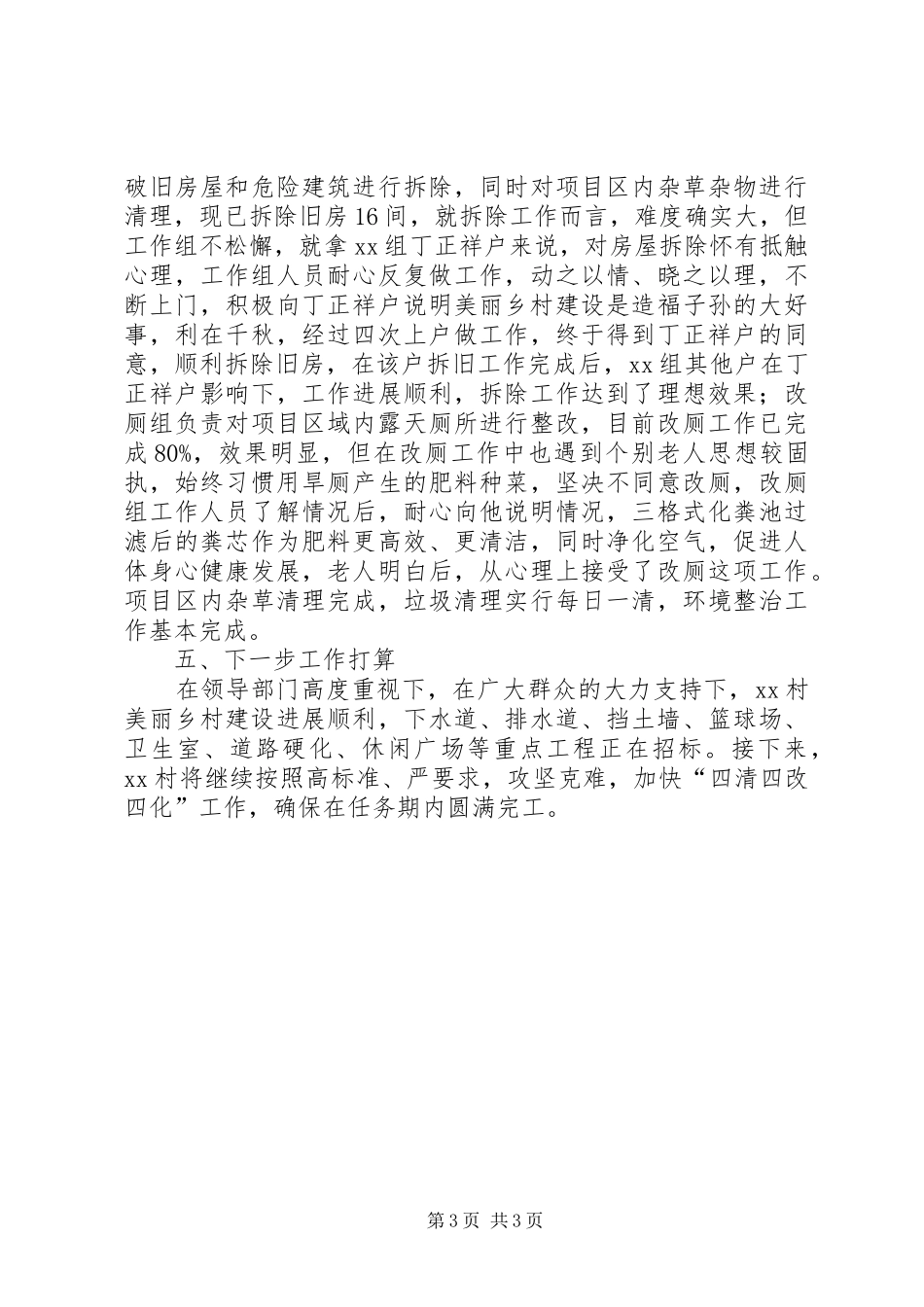 破旧房屋和危险建筑进行拆除，同时对项目区内杂草杂物进行清理，现已拆除旧房16间，就拆除工作而言，难度确实大，但工作组不松懈，就拿xx组丁正祥户来说，对房屋拆除怀有抵触心理，工作组人员耐心反复做工作，动之以情、晓之以理，不断上门，积极向丁正祥户说明美丽乡村建设是造福子孙的大好事，利在千秋，经过四次上户做工作，终于得到丁正祥户的同意，顺利拆除旧房，在该户拆旧工作完成后，xx组其他户在丁正祥户影响下，工作进展顺利，拆除工作达到了理想效果；改厕组负责对项目区域内露天厕所进行整改，目前改厕工作已完成80%，效果明显，但在改厕工作中也遇到个别老人思想较固执，始终习惯用旱厕产生的肥料种菜，坚决不同意改厕，改厕组工作人员了解情况后，耐心向他说明情况，三格式化粪池过滤后的粪芯作为肥料更高效、更清洁，同时净化空气，促进人体身心健康发展，老人明白后，从心理上接受了改厕这项工作。项目区内杂草清理完成，垃圾清理实行每日一清，环境整治工作基本完成。

五、下一步工作打算

在领导部门高度重视下，在广大群众的大力支持下，xx村美丽乡村建设进展顺利，下水道、排水道、挡土墙、篮球场、卫生室、道路硬化、休闲广场等重点工程正在招标。接下来，xx村将继续按照高标准、严要求，攻坚克难，加快“四清四改四化”工作，确保在任务期内圆满完工。

第3页 共3页